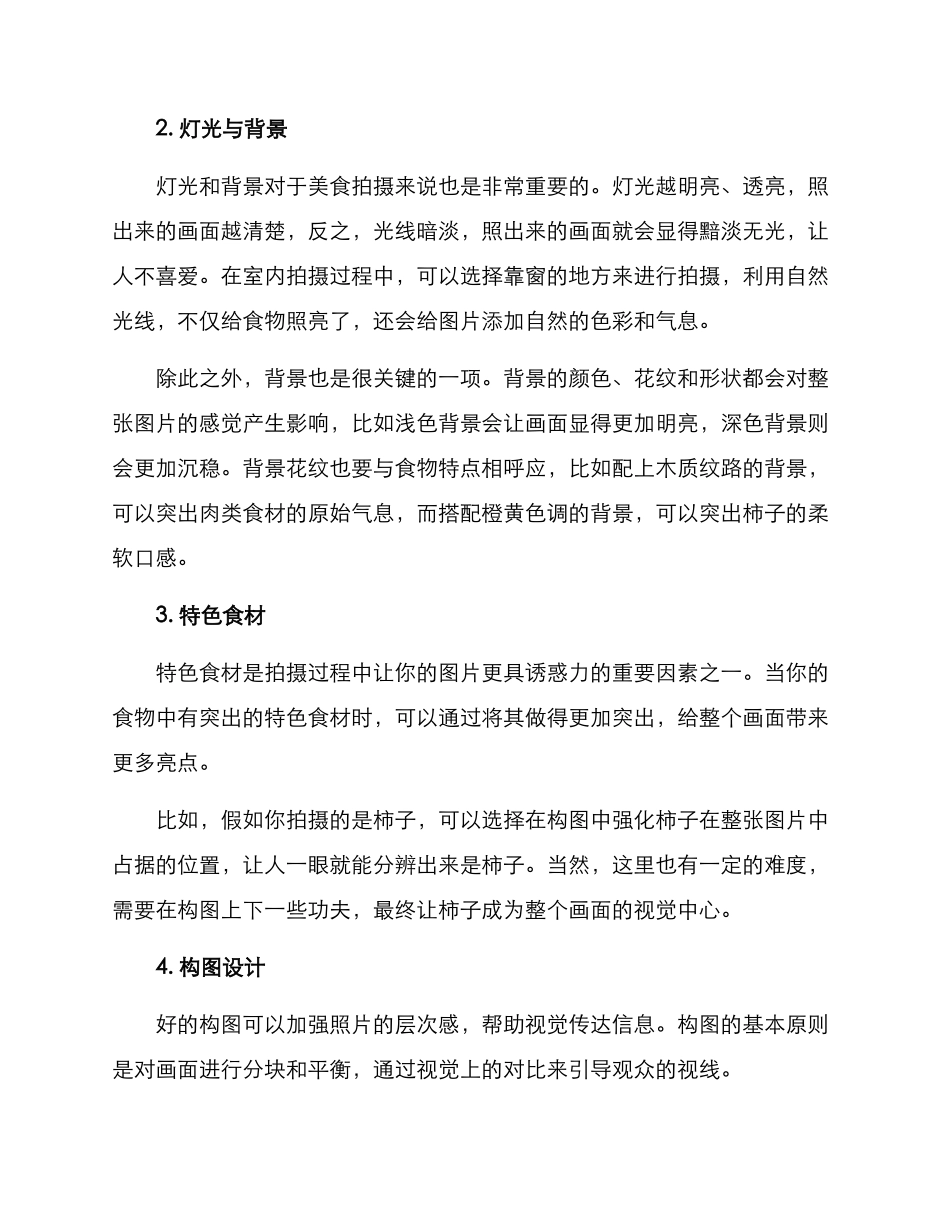 2. 灯光与背景

灯光和背景对于美食拍摄来说也是非常重要的。灯光越明亮、透亮，照出来的画面越清楚，反之，光线暗淡，照出来的画面就会显得黯淡无光，让人不喜爱。在室内拍摄过程中，可以选择靠窗的地方来进行拍摄，利用自然光线，不仅给食物照亮了，还会给图片添加自然的色彩和气息。

除此之外，背景也是很关键的一项。背景的颜色、花纹和形状都会对整张图片的感觉产生影响，比如浅色背景会让画面显得更加明亮，深色背景则会更加沉稳。背景花纹也要与食物特点相呼应，比如配上木质纹路的背景，可以突出肉类食材的原始气息，而搭配橙黄色调的背景，可以突出柿子的柔软口感。

3. 特色食材

特色食材是拍摄过程中让你的图片更具诱惑力的重要因素之一。当你的食物中有突出的特色食材时，可以通过将其做得更加突出，给整个画面带来更多亮点。

比如，假如你拍摄的是柿子，可以选择在构图中强化柿子在整张图片中占据的位置，让人一眼就能分辨出来是柿子。当然，这里也有一定的难度，需要在构图上下一些功夫，最终让柿子成为整个画面的视觉中心。

4. 构图设计

好的构图可以加强照片的层次感，帮助视觉传达信息。构图的基本原则是对画面进行分块和平衡，通过视觉上的对比来引导观众的视线。